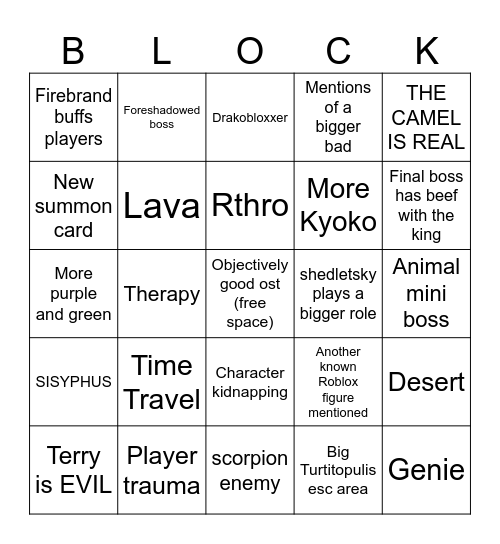 | B | L | O | C | K |
|---|---|---|---|---|
| Firebrand buffs players | Foreshadowed boss | Drakobloxxer | Mentions of a bigger bad | THE CAMEL IS REAL |
| New summon card | Lava | Rthro | More Kyoko | Final boss has beef with the king |
| More purple and green | Therapy | Objectively good ost (free space) | shedletsky plays a bigger role | Animal mini boss |
| SISYPHUS | Time Travel | Character kidnapping | Another known Roblox figure mentioned | Desert |
| Terry is EVIL | Player trauma | scorpion enemy | Big Turtitopulis esc area | Genie |